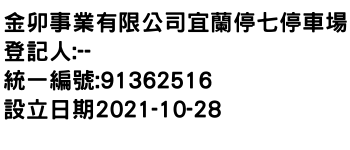 金卯事業有限公司宜蘭停七停車場
登記人:--
統一編號:91362516
設立日期2021-10-28